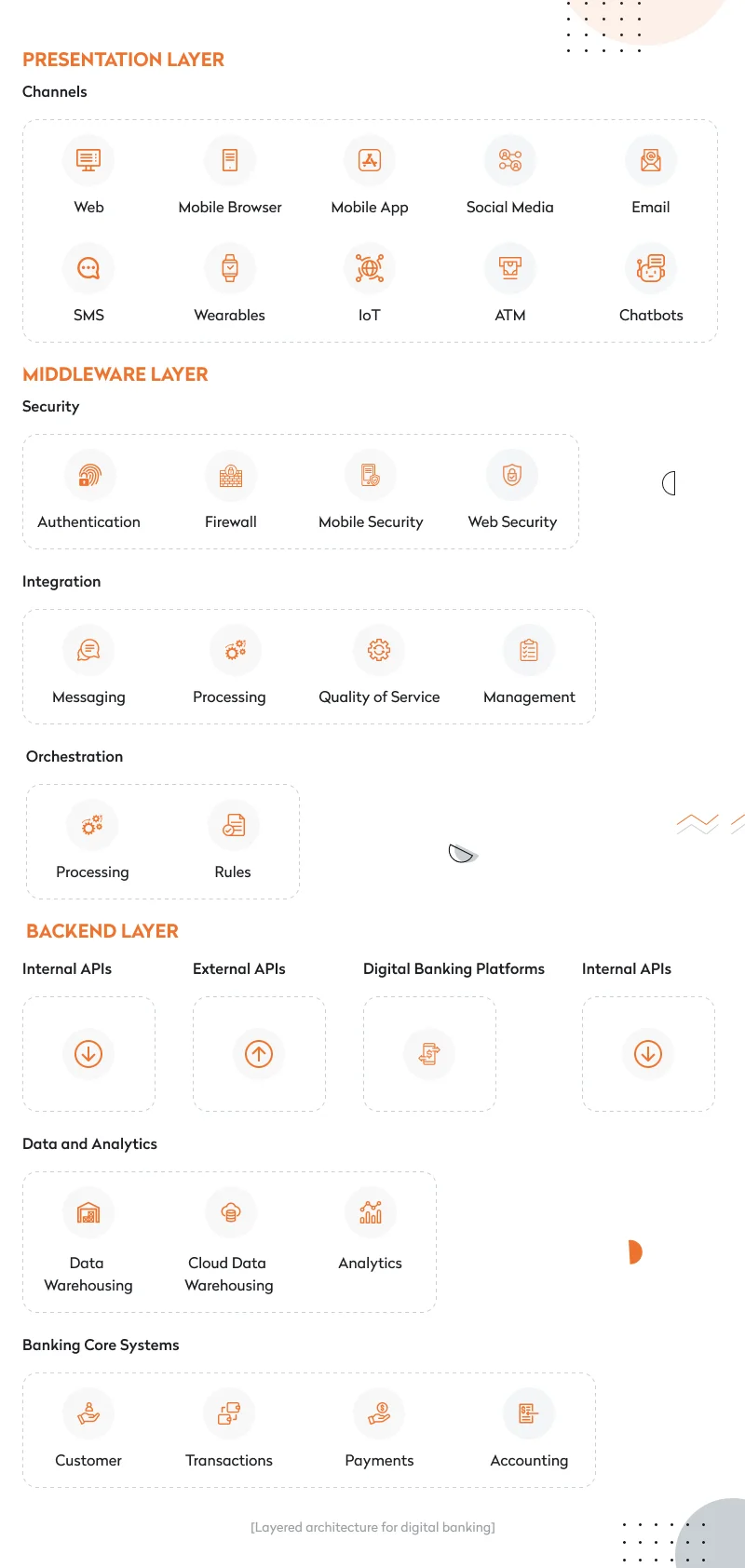 PRESENTATION LAYER

Channels

Web
Mobile Browser
Mobile App
Social Media
Email
SMS
Wearables
IoT
ATM
Chatbots

MIDDLEWARE LAYER

Security

Authentication
Firewall
Mobile Security
Web Security

Integration

Messaging
Processing
Quality of Service
Management

Orchestration

Processing
Rules

BACKEND LAYER

Internal APIs

External APIs

Digital Banking Platforms

Internal APIs

Data and Analytics

Data Warehousing
Cloud Data Warehousing
Analytics

Banking Core Systems

Customer
Transactions
Payments
Accounting

[Layered architecture for digital banking]